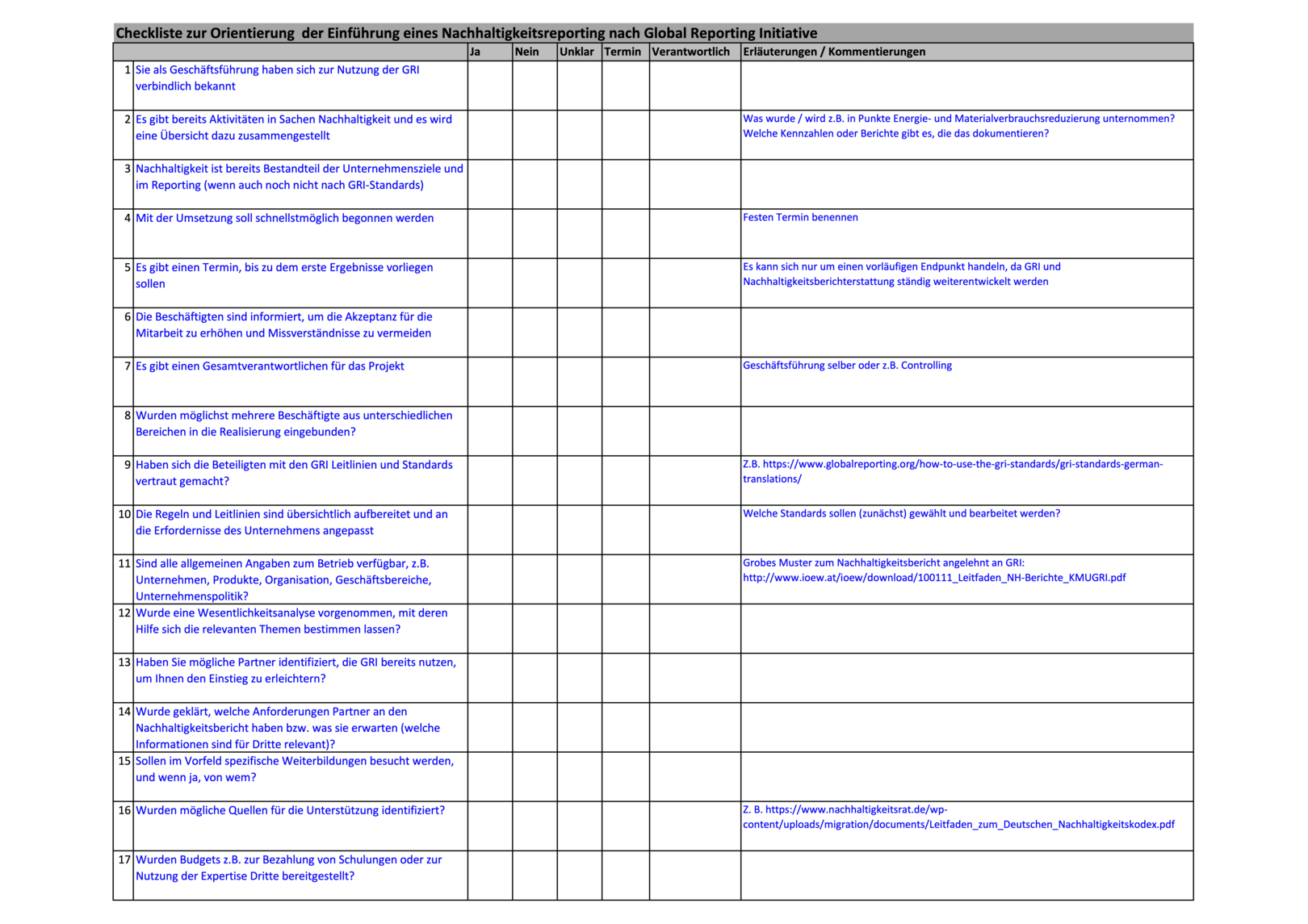 Checkliste zur Orientierung  der Einführung eines Nachhaltigkeitsreporting nach Global Reporting Initiative

| | | Ja | Nein | Unklar | Termin | Verantwortlich | Erläuterungen / Kommentierungen |
|---|---|---|---|---|---|---|---|
| 1 | Sie als Geschäftsführung haben sich zur Nutzung der GRI verbindlich bekannt | | | | | | |
| 2 | Es gibt bereits Aktivitäten in Sachen Nachhaltigkeit und es wird eine Übersicht dazu zusammengestellt | | | | | | Was wurde / wird z.B. in Punkte Energie- und Materialverbrauchsreduzierung unternommen? Welche Kennzahlen oder Berichte gibt es, die das dokumentieren? |
| 3 | Nachhaltigkeit ist bereits Bestandteil der Unternehmensziele und im Reporting (wenn auch noch nicht nach GRI-Standards) | | | | | | |
| 4 | Mit der Umsetzung soll schnellstmöglich begonnen werden | | | | | | Festen Termin benennen |
| 5 | Es gibt einen Termin, bis zu dem erste Ergebnisse vorliegen sollen | | | | | | Es kann sich nur um einen vorläufigen Endpunkt handeln, da GRI und Nachhaltigkeitsberichterstattung ständig weiterentwickelt werden |
| 6 | Die Beschäftigten sind informiert, um die Akzeptanz für die Mitarbeit zu erhöhen und Missverständnisse zu vermeiden | | | | | | |
| 7 | Es gibt einen Gesamtverantwortlichen für das Projekt | | | | | | Geschäftsführung selber oder z.B. Controlling |
| 8 | Wurden möglichst mehrere Beschäftigte aus unterschiedlichen Bereichen in die Realisierung eingebunden? | | | | | | |
| 9 | Haben sich die Beteiligten mit den GRI Leitlinien und Standards vertraut gemacht? | | | | | | Z.B. https://www.globalreporting.org/how-to-use-the-gri-standards/gri-standards-german-translations/ |
| 10 | Die Regeln und Leitlinien sind übersichtlich aufbereitet und an die Erfordernisse des Unternehmens angepasst | | | | | | Welche Standards sollen (zunächst) gewählt und bearbeitet werden? |
| 11 | Sind alle allgemeinen Angaben zum Betrieb verfügbar, z.B. Unternehmen, Produkte, Organisation, Geschäftsbereiche, Unternehmenspolitik? | | | | | | Grobes Muster zum Nachhaltigkeitsbericht angelehnt an GRI: http://www.ioew.at/ioew/download/100111_Leitfaden_NH-Berichte_KMUGRI.pdf |
| 12 | Wurde eine Wesentlichkeitsanalyse vorgenommen, mit deren Hilfe sich die relevanten Themen bestimmen lassen? | | | | | | |
| 13 | Haben Sie mögliche Partner identifiziert, die GRI bereits nutzen, um Ihnen den Einstieg zu erleichtern? | | | | | | |
| 14 | Wurde geklärt, welche Anforderungen Partner an den Nachhaltigkeitsbericht haben bzw. was sie erwarten (welche Informationen sind für Dritte relevant)? | | | | | | |
| 15 | Sollen im Vorfeld spezifische Weiterbildungen besucht werden, und wenn ja, von wem? | | | | | | |
| 16 | Wurden mögliche Quellen für die Unterstützung identifiziert? | | | | | | Z. B. https://www.nachhaltigkeitsrat.de/wp-content/uploads/migration/documents/Leitfaden_zum_Deutschen_Nachhaltigkeitskodex.pdf |
| 17 | Wurden Budgets z.B. zur Bezahlung von Schulungen oder zur Nutzung der Expertise Dritte bereitgestellt? | | | | | | |